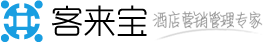 客来宝 酒店营销管理专家